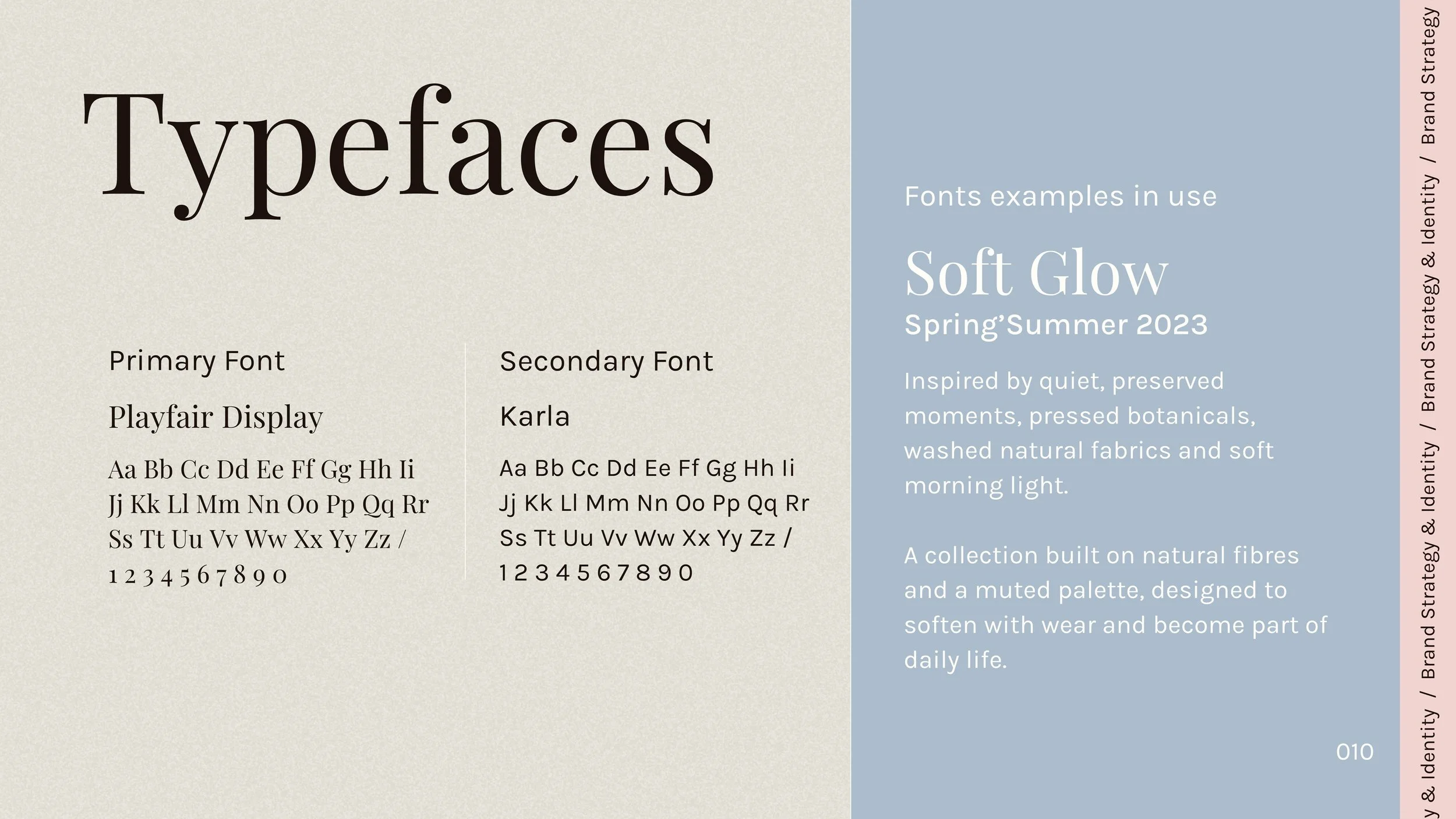 Typefaces

Primary Font

Playfair Display

Aa Bb Cc Dd Ee Ff Gg Hh Ii Jj Kk Ll Mm Nn Oo Pp Qq Rr Ss Tt Uu Vv Ww Xx Yy Zz / 1 2 3 4 5 6 7 8 9 0

Secondary Font

Karla

Aa Bb Cc Dd Ee Ff Gg Hh Ii Jj Kk Ll Mm Nn Oo Pp Qq Rr Ss Tt Uu Vv Ww Xx Yy Zz / 1 2 3 4 5 6 7 8 9 0

Fonts examples in use

Soft Glow

Spring'Summer 2023

Inspired by quiet, preserved moments, pressed botanicals, washed natural fabrics and soft morning light.

A collection built on natural fibres and a muted palette, designed to soften with wear and become part of daily life.

010

y & Identity / Brand Strategy & Identity / Brand Strategy & Identity / Brand Strategy